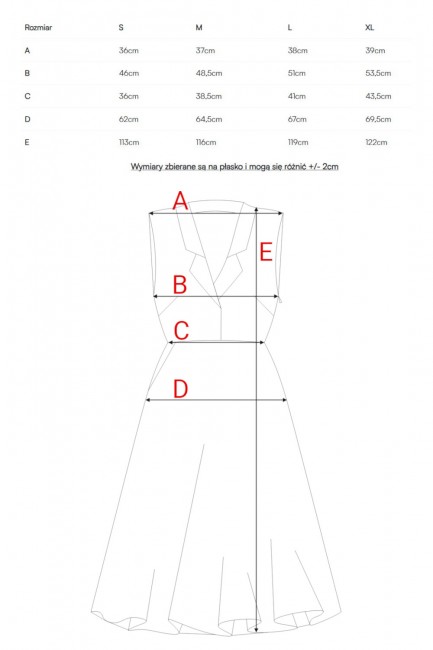 | Rozmiar | S | M | L | XL |
|---|---|---|---|---|
| A | 36cm | 37cm | 38cm | 39cm |
| B | 46cm | 48,5cm | 51cm | 53,5cm |
| C | 36cm | 38,5cm | 41cm | 43,5cm |
| D | 62cm | 64,5cm | 67cm | 69,5cm |
| E | 113cm | 116cm | 119cm | 122cm |

Wymiary zbierane są na płasko i mogą się różnić +/- 2cm

A
E
B
C
D